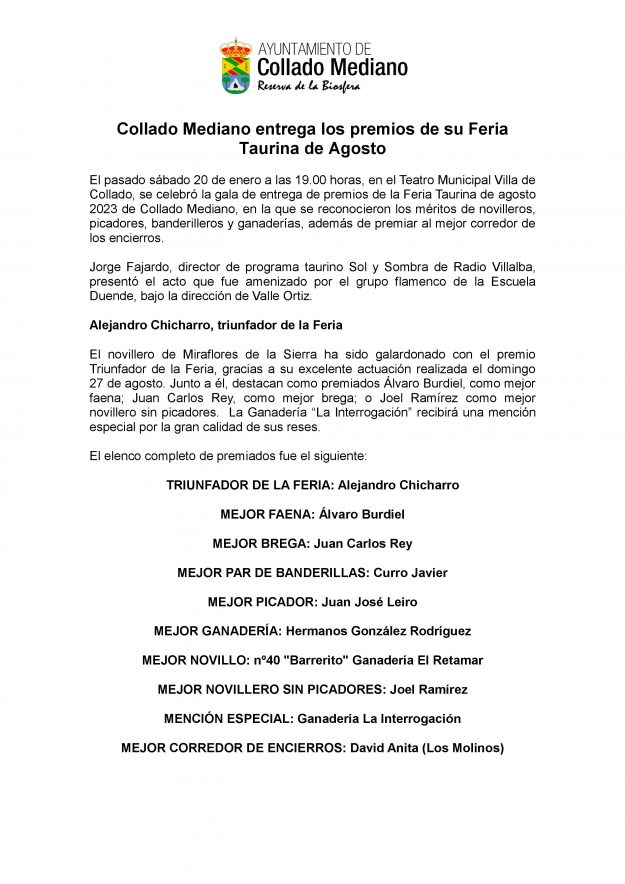 AYUNTAMIENTO DE
Collado Mediano
Reserva de la Biosfera

Collado Mediano entrega los premios de su Feria Taurina de Agosto

El pasado sábado 20 de enero a las 19.00 horas, en el Teatro Municipal Villa de Collado, se celebró la gala de entrega de premios de la Feria Taurina de agosto 2023 de Collado Mediano, en la que se reconocieron los méritos de novilleros, picadores, banderilleros y ganaderías, además de premiar al mejor corredor de los encierros.

Jorge Fajardo, director de programa taurino Sol y Sombra de Radio Villalba, presentó el acto que fue amenizado por el grupo flamenco de la Escuela Duende, bajo la dirección de Valle Ortiz.

Alejandro Chicharro, triunfador de la Feria

El novillero de Miraflores de la Sierra ha sido galardonado con el premio Triunfador de la Feria, gracias a su excelente actuación realizada el domingo 27 de agosto. Junto a él, destacan como premiados Álvaro Burdiel, como mejor faena; Juan Carlos Rey, como mejor brega; o Joel Ramírez como mejor novillero sin picadores. La Ganadería "La Interrogación" recibirá una mención especial por la gran calidad de sus reses.

El elenco completo de premiados fue el siguiente:

TRIUNFADOR DE LA FERIA: Alejandro Chicharro

MEJOR FAENA: Álvaro Burdiel

MEJOR BREGA: Juan Carlos Rey

MEJOR PAR DE BANDERILLAS: Curro Javier

MEJOR PICADOR: Juan José Leiro

MEJOR GANADERÍA: Hermanos González Rodríguez

MEJOR NOVILLO: nº40 "Barrerito" Ganadería El Retamar

MEJOR NOVILLERO SIN PICADORES: Joel Ramírez

MENCIÓN ESPECIAL: Ganadería La Interrogación

MEJOR CORREDOR DE ENCIERROS: David Anita (Los Molinos)